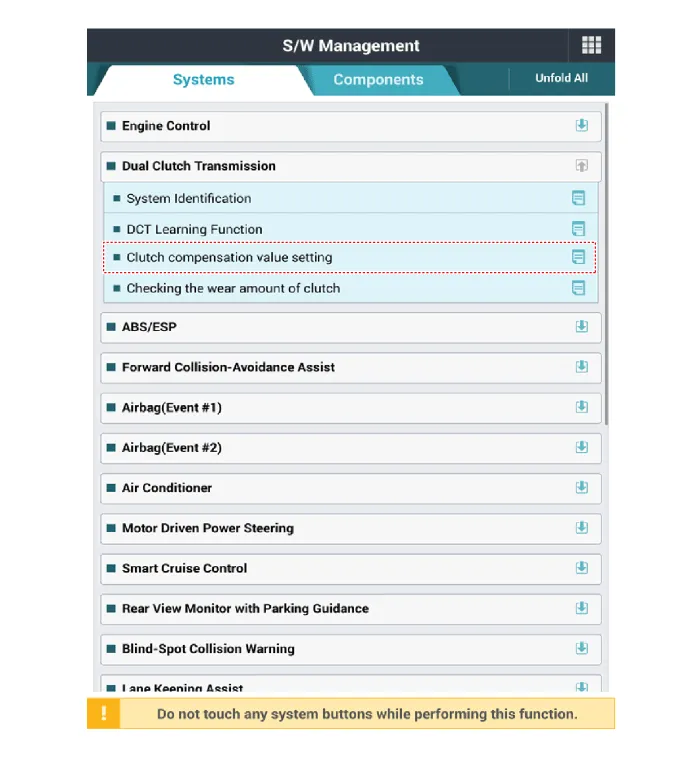 S/W Management

Systems

Components

Unfold All

Engine Control

Dual Clutch Transmission

System Identification

DCT Learning Function

Clutch compensation value setting

Checking the wear amount of clutch

ABS/ESP

Forward Collision-Avoidance Assist

Airbag(Event #1)

Airbag(Event #2)

Air Conditioner

Motor Driven Power Steering

Smart Cruise Control

Rear View Monitor with Parking Guidance

Blind-Spot Collision Warning

Lane Keeping Assist

!

Do not touch any system buttons while performing this function.